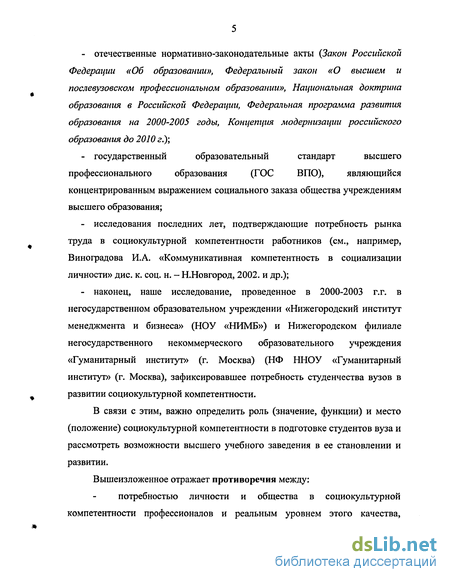 5

- отечественные нормативно-законодательные акты (Закон Российской Федерации «Об образовании», Федеральный закон «О высшем и послевузовском профессиональном образовании», Национальная доктрина образования в Российской Федерации, Федеральная программа развития образования на 2000-2005 годы, Концепция модернизации российского образования до 2010 г.);

- государственный образовательный стандарт высшего профессионального образования (ГОС ВПО), являющийся концентрированным выражением социального заказа общества учреждениям высшего образования;

- исследования последних лет, подтверждающие потребность рынка труда в социокультурной компетентности работников (см., например, Виноградова И.А. «Коммуникативная компетентность в социализации личности» дис. к. соц. н. – Н.Новгород, 2002. и др.);

- наконец, наше исследование, проведенное в 2000-2003 г.г. в негосударственном образовательном учреждении «Нижегородский институт менеджмента и бизнеса» (НОУ «НИМБ») и Нижегородском филиале негосударственного некоммерческого образовательного учреждения «Гуманитарный институт» (г. Москва) (НФ ННОУ «Гуманитарный институт» (г. Москва), зафиксировавшее потребность студенчества вузов в развитии социокультурной компетентности.

В связи с этим, важно определить роль (значение, функции) и место (положение) социокультурной компетентности в подготовке студентов вуза и рассмотреть возможности высшего учебного заведения в ее становлении и развитии.

Вышеизложенное отражает противоречия между:

- потребностью личности и общества в социокультурной компетентности профессионалов и реальным уровнем этого качества,

dsLib.net
библиотека диссертаций